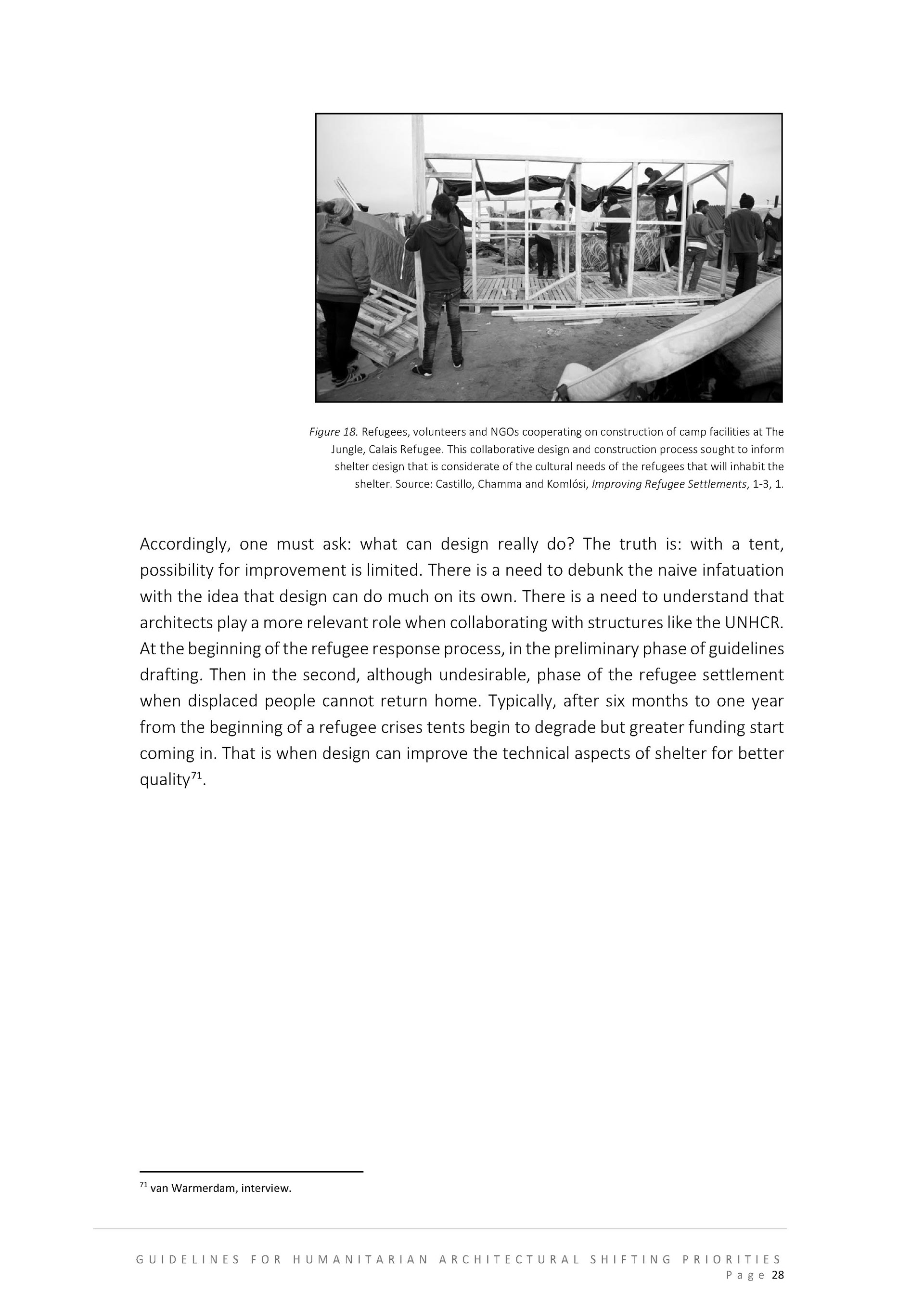 Figure 18. Refugees, volunteers and NGOs cooperating on construction of camp facilities at The Jungle, Calais Refugee. This collaborative design and construction process sought to inform shelter design that is considerate of the cultural needs of the refugees that will inhabit the shelter. Source: Castillo, Chamma and Komlósi, Improving Refugee Settlements, 1-3, 1.

Accordingly, one must ask: what can design really do? The truth is: with a tent, possibility for improvement is limited. There is a need to debunk the naive infatuation with the idea that design can do much on its own. There is a need to understand that architects play a more relevant role when collaborating with structures like the UNHCR. At the beginning of the refugee response process, in the preliminary phase of guidelines drafting. Then in the second, although undesirable, phase of the refugee settlement when displaced people cannot return home. Typically, after six months to one year from the beginning of a refugee crises tents begin to degrade but greater funding start coming in. That is when design can improve the technical aspects of shelter for better quality$^{71}$.

$^{71}$ van Warmerdam, interview.

GUIDELINES FOR HUMANITARIAN ARCHITECTURAL SHIFTING PRIORITIES
Page 28